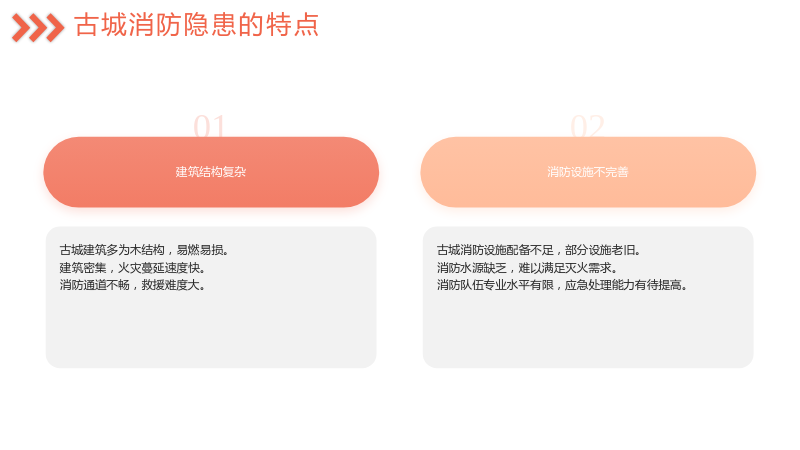 古城消防隐患的特点

01

建筑结构复杂

古城建筑多为木结构，易燃易损。
建筑密集，火灾蔓延速度快。
消防通道不畅，救援难度大。

02

消防设施不完善

古城消防设施配备不足，部分设施老旧。
消防水源缺乏，难以满足灭火需求。
消防队伍专业水平有限，应急处理能力有待提高。